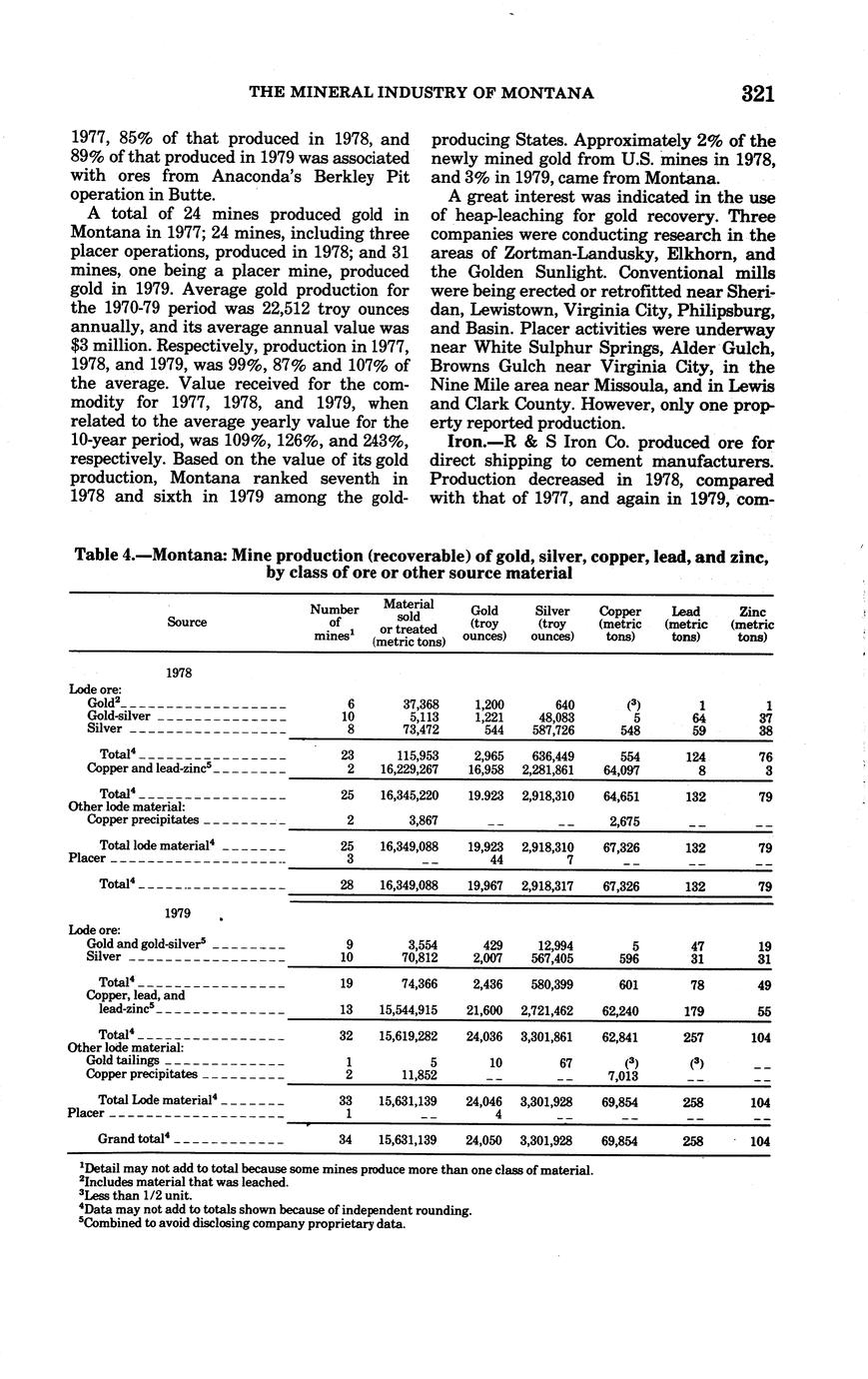 THE MINERAL INDUSTRY OF MONTANA 321

1977, 85% of that produced in 1978, and 89% of that produced in 1979 was associated with ores from Anaconda's Berkley Pit operation in Butte.

A total of 24 mines produced gold in Montana in 1977; 24 mines, including three placer operations, produced in 1978; and 31 mines, one being a placer mine, produced gold in 1979. Average gold production for the 1970-79 period was 22,512 troy ounces annually, and its average annual value was \$3 million. Respectively, production in 1977, 1978, and 1979, was 99%, 87% and 107% of the average. Value received for the commodity for 1977, 1978, and 1979, when related to the average yearly value for the 10-year period, was 109%, 126%, and 243%, respectively. Based on the value of its gold production, Montana ranked seventh in 1978 and sixth in 1979 among the gold-producing States. Approximately 2% of the newly mined gold from U.S. mines in 1978, and 3% in 1979, came from Montana.

A great interest was indicated in the use of heap-leaching for gold recovery. Three companies were conducting research in the areas of Zortman-Landusky, Elkhorn, and the Golden Sunlight. Conventional mills were being erected or retrofitted near Sheridan, Lewistown, Virginia City, Philipsburg, and Basin. Placer activities were underway near White Sulphur Springs, Alder Gulch, Browns Gulch near Virginia City, in the Nine Mile area near Missoula, and in Lewis and Clark County. However, only one property reported production.

Iron.—R & S Iron Co. produced ore for direct shipping to cement manufacturers. Production decreased in 1978, compared with that of 1977, and again in 1979, com-

Table 4.—Montana: Mine production (recoverable) of gold, silver, copper, lead, and zinc, by class of ore or other source material

| Source | Number of mines$^1$ | Material sold or treated (metric tons) | Gold (troy ounces) | Silver (troy ounces) | Copper (metric tons) | Lead (metric tons) | Zinc (metric tons) |
|---|---|---|---|---|---|---|---|
| 1978 | | | | | | | |
| Lode ore: | | | | | | | |
| Gold$^2$ | 6 | 37,368 | 1,200 | 640 | ($^3$) | 1 | 1 |
| Gold-silver | 10 | 5,113 | 1,221 | 48,083 | 5 | 64 | 37 |
| Silver | 8 | 73,472 | 544 | 587,726 | 548 | 59 | 38 |
| Total$^4$ | 23 | 115,953 | 2,965 | 636,449 | 554 | 124 | 76 |
| Copper and lead-zinc$^5$ | 2 | 16,229,267 | 16,958 | 2,281,861 | 64,097 | 8 | 3 |
| Total$^4$ | 25 | 16,345,220 | 19.923 | 2,918,310 | 64,651 | 132 | 79 |
| Other lode material: | | | | | | | |
| Copper precipitates | 2 | 3,867 | -- | -- | 2,675 | -- | -- |
| Total lode material$^4$ | 25 | 16,349,088 | 19,923 | 2,918,310 | 67,326 | 132 | 79 |
| Placer | 3 | -- | 44 | 7 | -- | -- | -- |
| Total$^4$ | 28 | 16,349,088 | 19,967 | 2,918,317 | 67,326 | 132 | 79 |
| 1979 | | | | | | | |
| Lode ore: | | | | | | | |
| Gold and gold-silver$^5$ | 9 | 3,554 | 429 | 12,994 | 5 | 47 | 19 |
| Silver | 10 | 70,812 | 2,007 | 567,405 | 596 | 31 | 31 |
| Total$^4$ | 19 | 74,366 | 2,436 | 580,399 | 601 | 78 | 49 |
| Copper, lead, and lead-zinc$^5$ | 13 | 15,544,915 | 21,600 | 2,721,462 | 62,240 | 179 | 55 |
| Total$^4$ | 32 | 15,619,282 | 24,036 | 3,301,861 | 62,841 | 257 | 104 |
| Other lode material: | | | | | | | |
| Gold tailings | 1 | 5 | 10 | 67 | ($^3$) | ($^3$) | -- |
| Copper precipitates | 2 | 11,852 | -- | -- | 7,013 | -- | -- |
| Total Lode material$^4$ | 33 | 15,631,139 | 24,046 | 3,301,928 | 69,854 | 258 | 104 |
| Placer | 1 | -- | 4 | -- | -- | -- | -- |
| Grand total$^4$ | 34 | 15,631,139 | 24,050 | 3,301,928 | 69,854 | 258 | 104 |

$^1$Detail may not add to total because some mines produce more than one class of material.
$^2$Includes material that was leached.
$^3$Less than 1/2 unit.
$^4$Data may not add to totals shown because of independent rounding.
$^5$Combined to avoid disclosing company proprietary data.